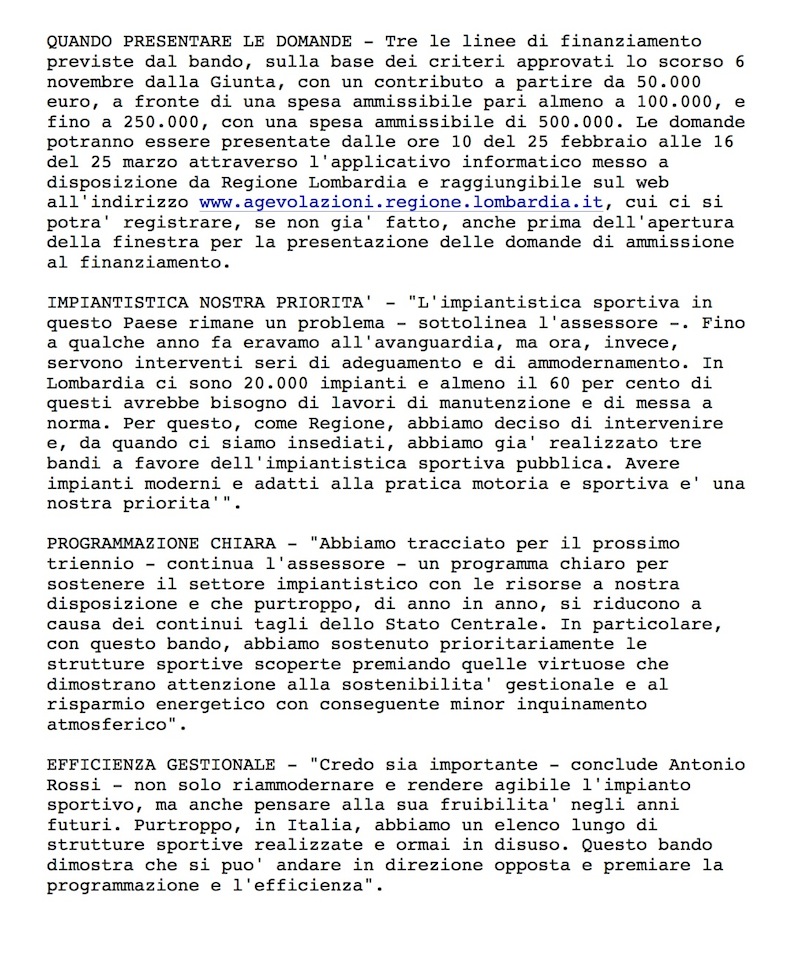 QUANDO PRESENTARE LE DOMANDE - Tre le linee di finanziamento previste dal bando, sulla base dei criteri approvati lo scorso 6 novembre dalla Giunta, con un contributo a partire da 50.000 euro, a fronte di una spesa ammissibile pari almeno a 100.000, e fino a 250.000, con una spesa ammissibile di 500.000. Le domande potranno essere presentate dalle ore 10 del 25 febbraio alle 16 del 25 marzo attraverso l'applicativo informatico messo a disposizione da Regione Lombardia e raggiungibile sul web all'indirizzo www.agevolazioni.regione.lombardia.it, cui ci si potra' registrare, se non gia' fatto, anche prima dell'apertura della finestra per la presentazione delle domande di ammissione al finanziamento.

IMPIANTISTICA NOSTRA PRIORITA' - "L'impiantistica sportiva in questo Paese rimane un problema - sottolinea l'assessore -. Fino a qualche anno fa eravamo all'avanguardia, ma ora, invece, servono interventi seri di adeguamento e di ammodernamento. In Lombardia ci sono 20.000 impianti e almeno il 60 per cento di questi avrebbe bisogno di lavori di manutenzione e di messa a norma. Per questo, come Regione, abbiamo deciso di intervenire e, da quando ci siamo insediati, abbiamo gia' realizzato tre bandi a favore dell'impiantistica sportiva pubblica. Avere impianti moderni e adatti alla pratica motoria e sportiva e' una nostra priorita'".

PROGRAMMAZIONE CHIARA - "Abbiamo tracciato per il prossimo triennio - continua l'assessore - un programma chiaro per sostenere il settore impiantistico con le risorse a nostra disposizione e che purtroppo, di anno in anno, si riducono a causa dei continui tagli dello Stato Centrale. In particolare, con questo bando, abbiamo sostenuto prioritariamente le strutture sportive scoperte premiando quelle virtuose che dimostrano attenzione alla sostenibilita' gestionale e al risparmio energetico con conseguente minor inquinamento atmosferico".

EFFICIENZA GESTIONALE - "Credo sia importante - conclude Antonio Rossi - non solo riammodernare e rendere agibile l'impianto sportivo, ma anche pensare alla sua fruibilita' negli anni futuri. Purtroppo, in Italia, abbiamo un elenco lungo di strutture sportive realizzate e ormai in disuso. Questo bando dimostra che si puo' andare in direzione opposta e premiare la programmazione e l'efficienza".